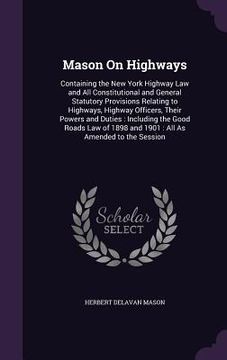 Mason On Highways

Containing the New York Highway Law and All Constitutional and General Statutory Provisions Relating to Highways, Highway Officers, Their Powers and Duties : Including the Good Roads Law of 1898 and 1901 : All As Amended to the Session

Scholar SELECT

HERBERT DELAVAN MASON